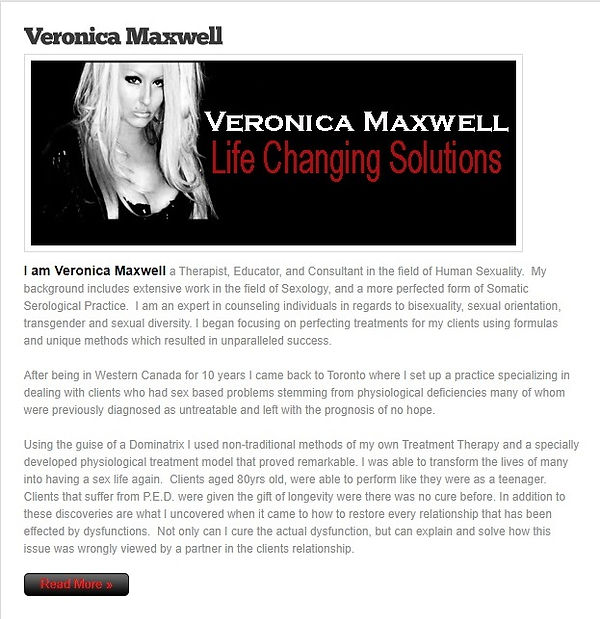 Veronica Maxwell

VERONICA MAXWELL
Life Changing Solutions

I am Veronica Maxwell a Therapist, Educator, and Consultant in the field of Human Sexuality. My background includes extensive work in the field of Sexology, and a more perfected form of Somatic Serological Practice. I am an expert in counseling individuals in regards to bisexuality, sexual orientation, transgender and sexual diversity. I began focusing on perfecting treatments for my clients using formulas and unique methods which resulted in unparalleled success.

After being in Western Canada for 10 years I came back to Toronto where I set up a practice specializing in dealing with clients who had sex based problems stemming from physiological deficiencies many of whom were previously diagnosed as untreatable and left with the prognosis of no hope.

Using the guise of a Dominatrix I used non-traditional methods of my own Treatment Therapy and a specially developed physiological treatment model that proved remarkable. I was able to transform the lives of many into having a sex life again. Clients aged 80yrs old, were able to perform like they were as a teenager. Clients that suffer from P.E.D. were given the gift of longevity were there was no cure before. In addition to these discoveries are what I uncovered when it came to how to restore every relationship that has been effected by dysfunctions. Not only can I cure the actual dysfunction, but can explain and solve how this issue was wrongly viewed by a partner in the clients relationship.

Read More »